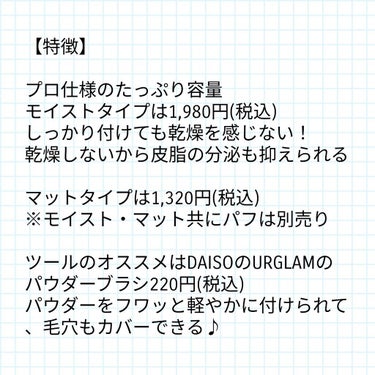 【特徴】

プロ仕様のたっぷり容量
モイストタイプは1,980円(税込)
しっかり付けても乾燥を感じない！
乾燥しないから皮脂の分泌も抑えられる

マットタイプは1,320円(税込)
※モイスト・マット共にパフは別売り

ツールのオススメはDAISOのURGLAMの
パウダーブラシ220円(税込)
パウダーをフワッと軽やかに付けられて
、毛穴もカバーできる♪